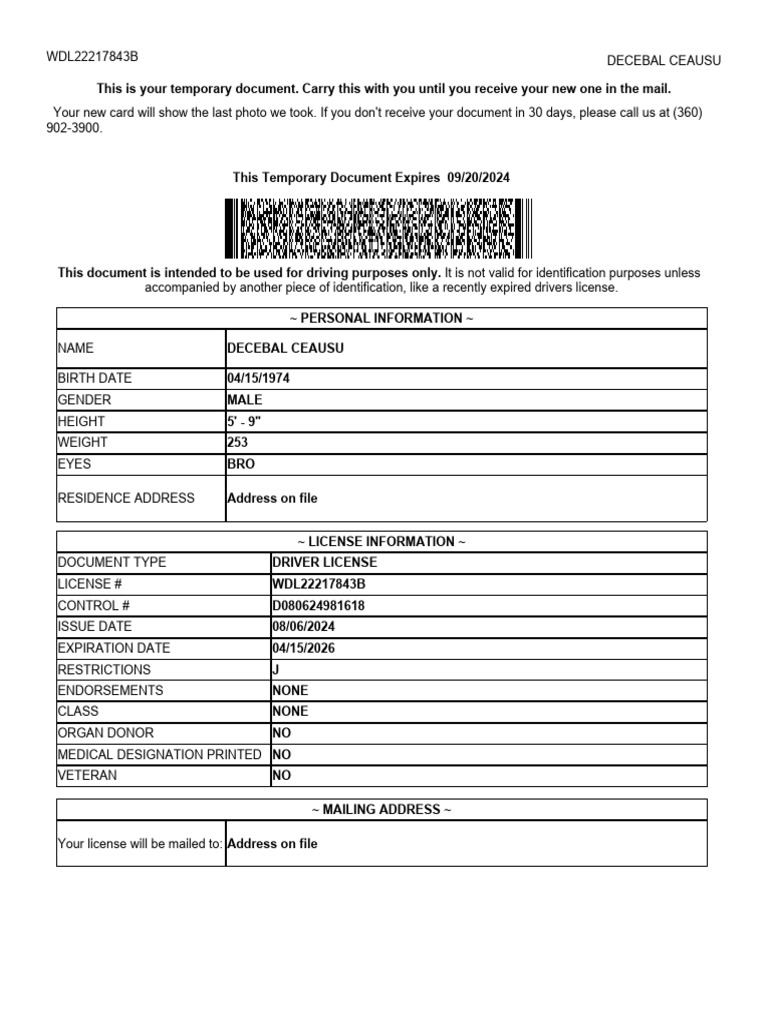 WDL22217843B

DECEBAL CEAUSU

This is your temporary document. Carry this with you until you receive your new one in the mail.

Your new card will show the last photo we took. If you don't receive your document in 30 days, please call us at (360) 902-3900.

This Temporary Document Expires 09/20/2024

This document is intended to be used for driving purposes only. It is not valid for identification purposes unless accompanied by another piece of identification, like a recently expired drivers license.

| ~ PERSONAL INFORMATION ~ | |
|---|---|
| NAME | DECEBAL CEAUSU |
| BIRTH DATE | 04/15/1974 |
| GENDER | MALE |
| HEIGHT | 5' - 9" |
| WEIGHT | 253 |
| EYES | BRO |
| RESIDENCE ADDRESS | Address on file |

| ~ LICENSE INFORMATION ~ | |
|---|---|
| DOCUMENT TYPE | DRIVER LICENSE |
| LICENSE # | WDL22217843B |
| CONTROL # | D080624981618 |
| ISSUE DATE | 08/06/2024 |
| EXPIRATION DATE | 04/15/2026 |
| RESTRICTIONS | J |
| ENDORSEMENTS | NONE |
| CLASS | NONE |
| ORGAN DONOR | NO |
| MEDICAL DESIGNATION PRINTED | NO |
| VETERAN | NO |

| ~ MAILING ADDRESS ~ | |
|---|---|
| Your license will be mailed to: | Address on file |